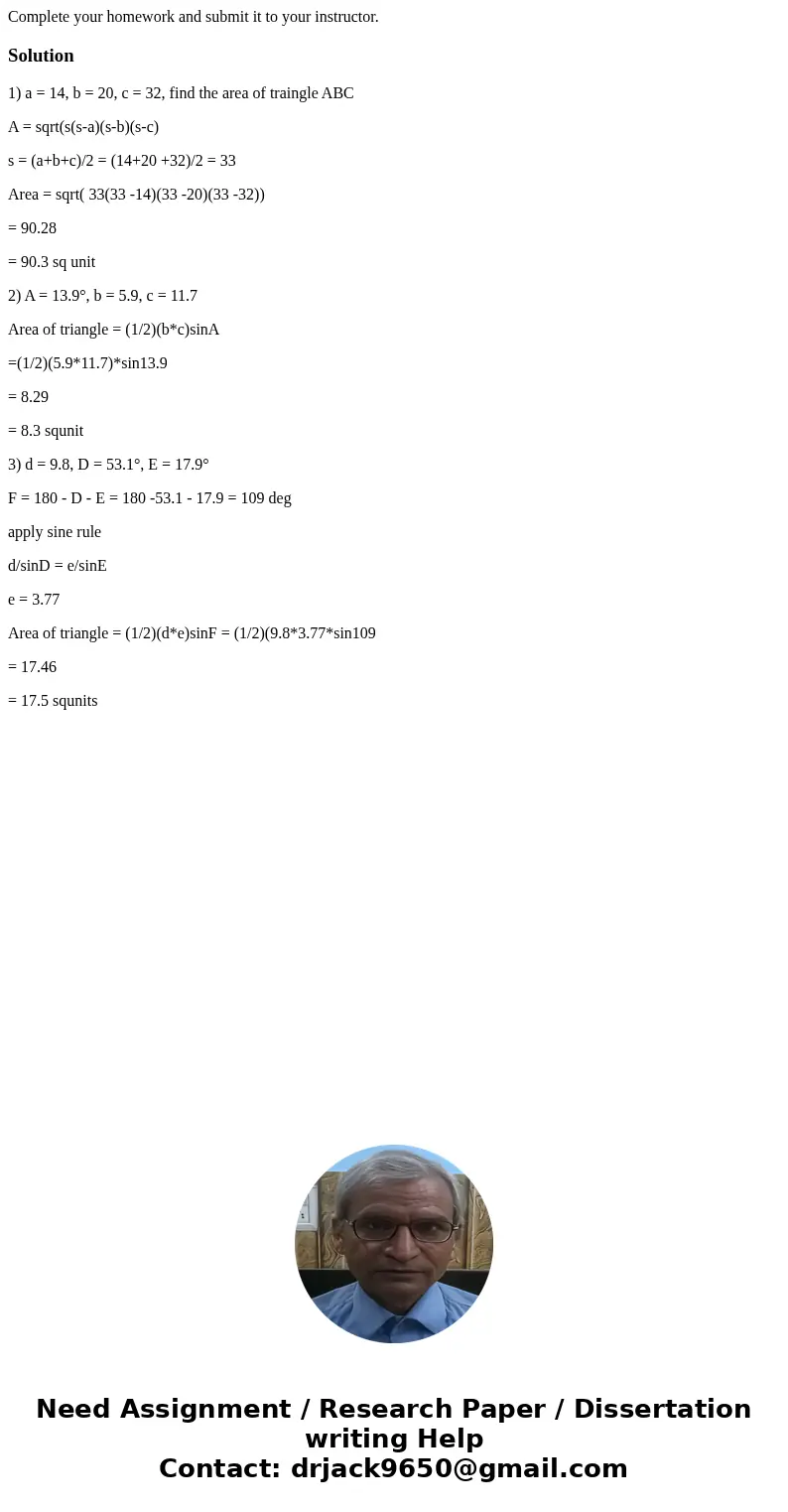 Complete your homework and submit it to your instructor.

Solution

1) a = 14, b = 20, c = 32, find the area of traingle ABC

A = sqrt(s(s-a)(s-b)(s-c)

s = (a+b+c)/2 = (14+20 +32)/2 = 33

Area = sqrt( 33(33 -14)(33 -20)(33 -32))

= 90.28

= 90.3 sq unit

2) A = 13.9°, b = 5.9, c = 11.7

Area of triangle = (1/2)(b*c)sinA

=(1/2)(5.9*11.7)*sin13.9

= 8.29

= 8.3 squnit

3) d = 9.8, D = 53.1°, E = 17.9°

F = 180 - D - E = 180 -53.1 - 17.9 = 109 deg

apply sine rule

d/sinD = e/sinE

e = 3.77

Area of triangle = (1/2)(d*e)sinF = (1/2)(9.8*3.77*sin109

= 17.46

= 17.5 squnits

Need Assignment / Research Paper / Dissertation writing Help
Contact: drjack9650@gmail.com